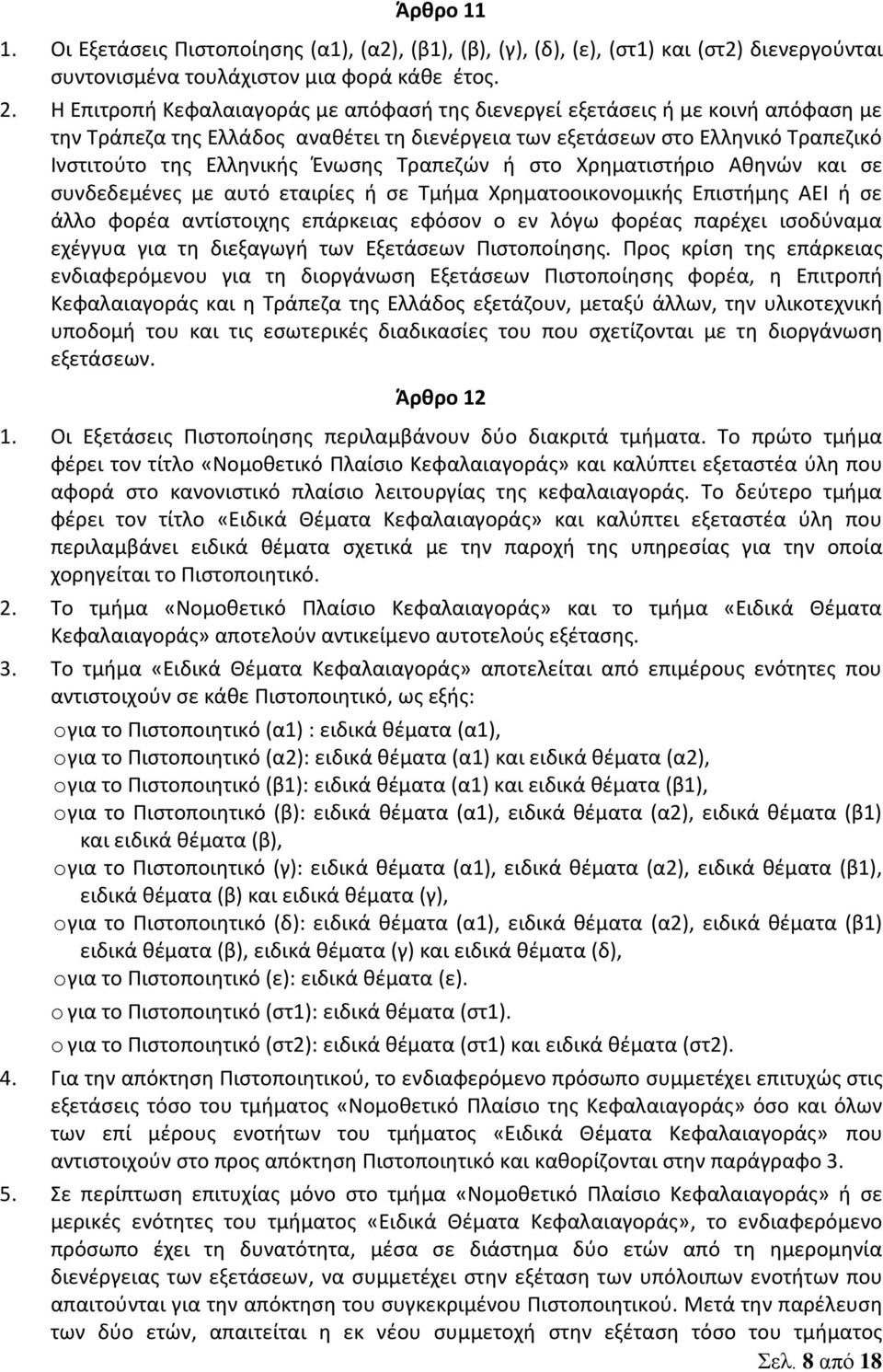 Άρθρο 11

1. Οι Εξετάσεις Πιστοποίησης (α1), (α2), (β1), (β), (γ), (δ), (ε), (στ1) και (στ2) διενεργούνται συντονισμένα τουλάχιστον μια φορά κάθε έτος.

2. Η Επιτροπή Κεφαλαιαγοράς με απόφασή της διενεργεί εξετάσεις ή με κοινή απόφαση με την Τράπεζα της Ελλάδος αναθέτει τη διενέργεια των εξετάσεων στο Ελληνικό Τραπεζικό Ινστιτούτο της Ελληνικής Ένωσης Τραπεζών ή στο Χρηματιστήριο Αθηνών και σε συνδεδεμένες με αυτό εταιρίες ή σε Τμήμα Χρηματοοικονομικής Επιστήμης ΑΕΙ ή σε άλλο φορέα αντίστοιχης επάρκειας εφόσον ο εν λόγω φορέας παρέχει ισοδύναμα εχέγγυα για τη διεξαγωγή των Εξετάσεων Πιστοποίησης. Προς κρίση της επάρκειας ενδιαφερόμενου για τη διοργάνωση Εξετάσεων Πιστοποίησης φορέα, η Επιτροπή Κεφαλαιαγοράς και η Τράπεζα της Ελλάδος εξετάζουν, μεταξύ άλλων, την υλικοτεχνική υποδομή του και τις εσωτερικές διαδικασίες του που σχετίζονται με τη διοργάνωση εξετάσεων.

Άρθρο 12

1. Οι Εξετάσεις Πιστοποίησης περιλαμβάνουν δύο διακριτά τμήματα. Το πρώτο τμήμα φέρει τον τίτλο «Νομοθετικό Πλαίσιο Κεφαλαιαγοράς» και καλύπτει εξεταστέα ύλη που αφορά στο κανονιστικό πλαίσιο λειτουργίας της κεφαλαιαγοράς. Το δεύτερο τμήμα φέρει τον τίτλο «Ειδικά Θέματα Κεφαλαιαγοράς» και καλύπτει εξεταστέα ύλη που περιλαμβάνει ειδικά θέματα σχετικά με την παροχή της υπηρεσίας για την οποία χορηγείται το Πιστοποιητικό.

2. Το τμήμα «Νομοθετικό Πλαίσιο Κεφαλαιαγοράς» και το τμήμα «Ειδικά Θέματα Κεφαλαιαγοράς» αποτελούν αντικείμενο αυτοτελούς εξέτασης.

3. Το τμήμα «Ειδικά Θέματα Κεφαλαιαγοράς» αποτελείται από επιμέρους ενότητες που αντιστοιχούν σε κάθε Πιστοποιητικό, ως εξής:
o για το Πιστοποιητικό (α1) : ειδικά θέματα (α1),
o για το Πιστοποιητικό (α2): ειδικά θέματα (α1) και ειδικά θέματα (α2),
o για το Πιστοποιητικό (β1): ειδικά θέματα (α1) και ειδικά θέματα (β1),
o για το Πιστοποιητικό (β): ειδικά θέματα (α1), ειδικά θέματα (α2), ειδικά θέματα (β1) και ειδικά θέματα (β),
o για το Πιστοποιητικό (γ): ειδικά θέματα (α1), ειδικά θέματα (α2), ειδικά θέματα (β1), ειδικά θέματα (β) και ειδικά θέματα (γ),
o για το Πιστοποιητικό (δ): ειδικά θέματα (α1), ειδικά θέματα (α2), ειδικά θέματα (β1) ειδικά θέματα (β), ειδικά θέματα (γ) και ειδικά θέματα (δ),
o για το Πιστοποιητικό (ε): ειδικά θέματα (ε).
o για το Πιστοποιητικό (στ1): ειδικά θέματα (στ1).
o για το Πιστοποιητικό (στ2): ειδικά θέματα (στ1) και ειδικά θέματα (στ2).

4. Για την απόκτηση Πιστοποιητικού, το ενδιαφερόμενο πρόσωπο συμμετέχει επιτυχώς στις εξετάσεις τόσο του τμήματος «Νομοθετικό Πλαίσιο της Κεφαλαιαγοράς» όσο και όλων των επί μέρους ενοτήτων του τμήματος «Ειδικά Θέματα Κεφαλαιαγοράς» που αντιστοιχούν στο προς απόκτηση Πιστοποιητικό και καθορίζονται στην παράγραφο 3.

5. Σε περίπτωση επιτυχίας μόνο στο τμήμα «Νομοθετικό Πλαίσιο Κεφαλαιαγοράς» ή σε μερικές ενότητες του τμήματος «Ειδικά Θέματα Κεφαλαιαγοράς», το ενδιαφερόμενο πρόσωπο έχει τη δυνατότητα, μέσα σε διάστημα δύο ετών από τη ημερομηνία διενέργειας των εξετάσεων, να συμμετέχει στις εξετάσεις των υπόλοιπων ενοτήτων που απαιτούνται για την απόκτηση του συγκεκριμένου Πιστοποιητικού. Μετά την παρέλευση των δύο ετών, απαιτείται η εκ νέου συμμετοχή στην εξέταση τόσο του τμήματος

Σελ. 8 από 18